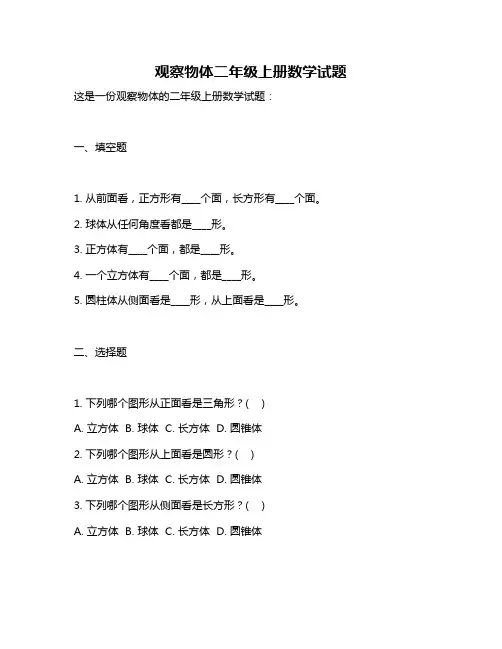 观察物体二年级上册数学试题

这是一份观察物体的二年级上册数学试题：

一、填空题

1. 从前面看，正方形有____个面，长方形有____个面。

2. 球体从任何角度看都是____形。

3. 正方体有____个面，都是____形。

4. 一个立方体有____个面，都是____形。

5. 圆柱体从侧面看是____形，从上面看是____形。

二、选择题

1. 下列哪个图形从正面看是三角形？(    )

A. 立方体  B. 球体  C. 长方体  D. 圆锥体

2. 下列哪个图形从上面看是圆形？(    )

A. 立方体  B. 球体  C. 长方体  D. 圆锥体

3. 下列哪个图形从侧面看是长方形？(    )

A. 立方体  B. 球体  C. 长方体  D. 圆锥体